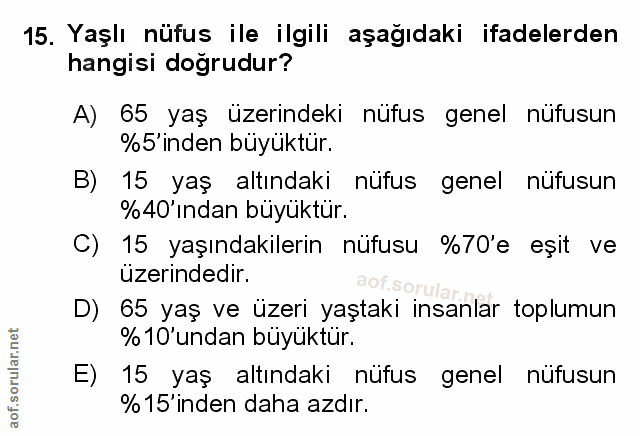 15. Yaşlı nüfus ile ilgili aşağıdaki ifadelerden hangisi doğrudur?

A) 65 yaş üzerindeki nüfus genel nüfusun %5'inden büyüktür.

B) 15 yaş altındaki nüfus genel nüfusun %40'ından büyüktür.

C) 15 yaşındakilerin nüfusu %70'e eşit ve üzerindedir.

D) 65 yaş ve üzeri yaştaki insanlar toplumun %10'undan büyüktür.

E) 15 yaş altındaki nüfus genel nüfusun %15'inden daha azdır.

aof.sorular.net